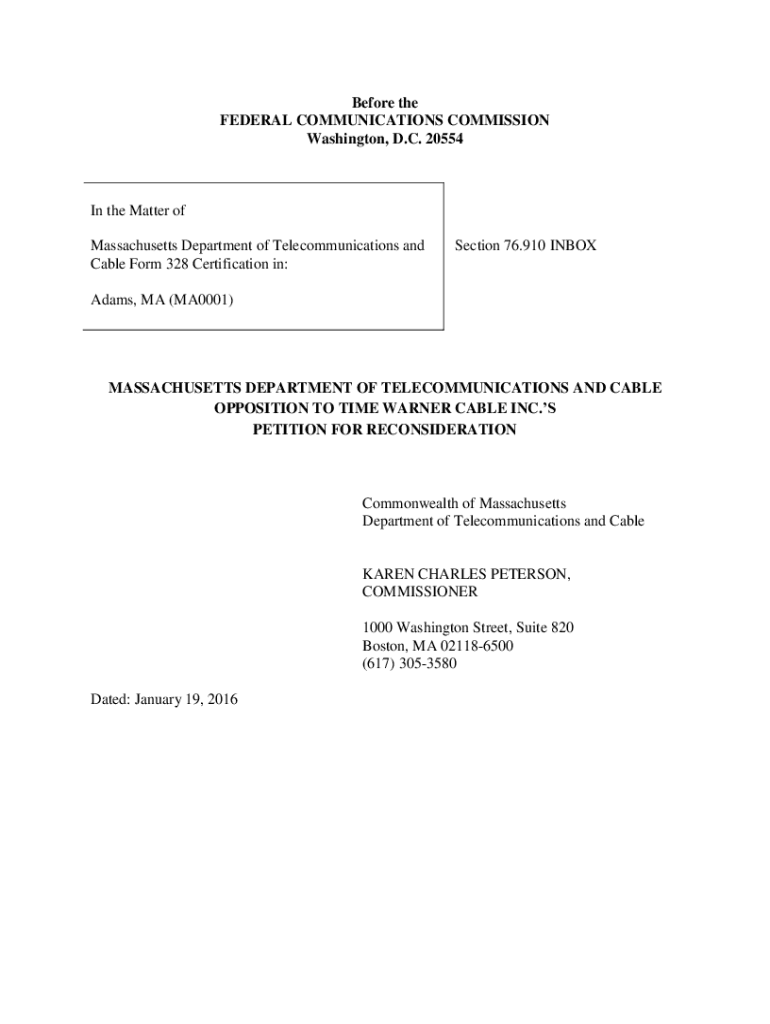 Before the
FEDERAL COMMUNICATIONS COMMISSION
Washington, D.C. 20554

In the Matter of

Massachusetts Department of Telecommunications and Cable Form 328 Certification in:

Adams, MA (MA0001)

Section 76.910 INBOX

MASSACHUSETTS DEPARTMENT OF TELECOMMUNICATIONS AND CABLE
OPPOSITION TO TIME WARNER CABLE INC.'S
PETITION FOR RECONSIDERATION

Commonwealth of Massachusetts
Department of Telecommunications and Cable

KAREN CHARLES PETERSON,
COMMISSIONER

1000 Washington Street, Suite 820
Boston, MA 02118-6500
(617) 305-3580

Dated: January 19, 2016